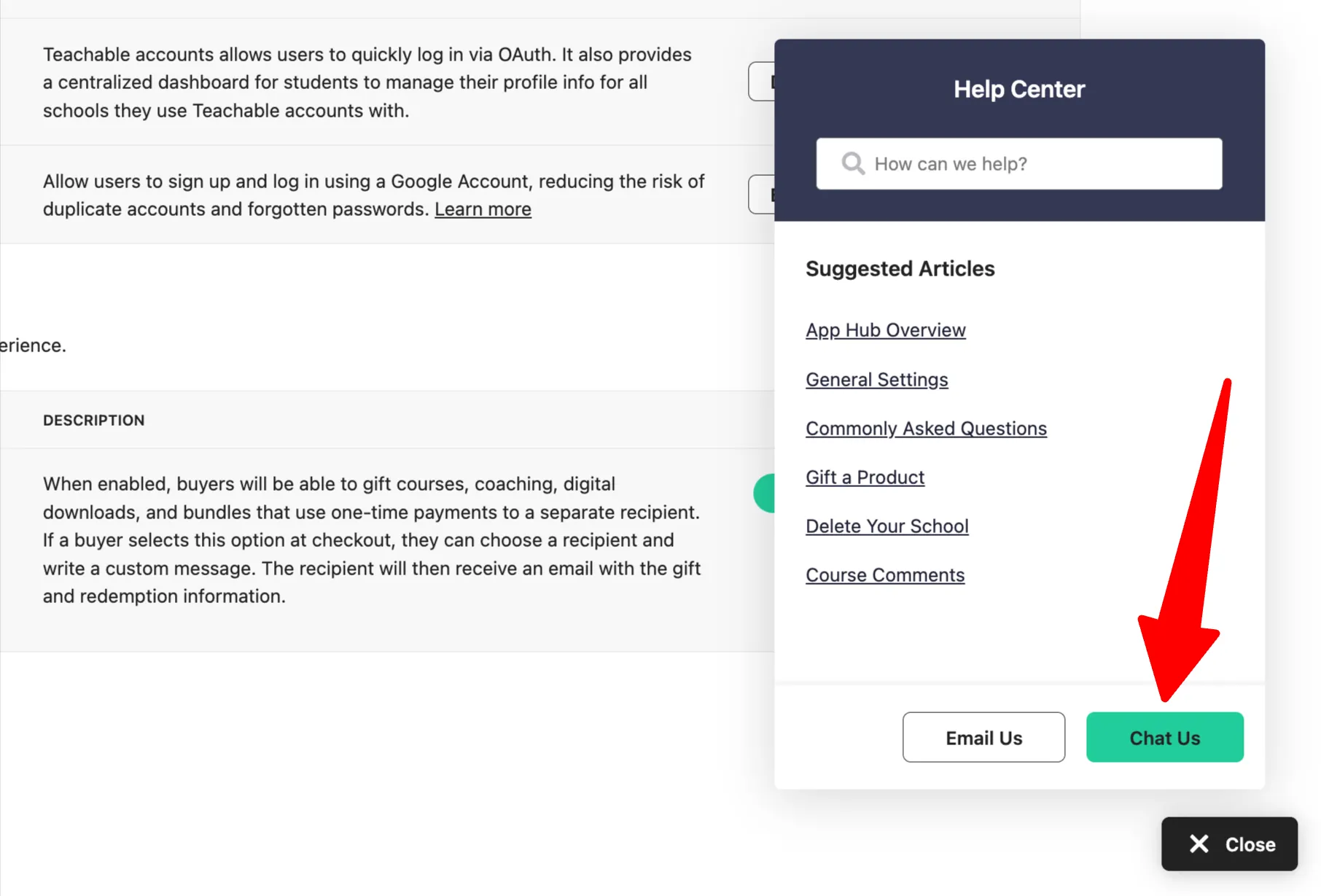 Teachable accounts allows users to quickly log in via OAuth. It also provides a centralized dashboard for students to manage their profile info for all schools they use Teachable accounts with.

Allow users to sign up and log in using a Google Account, reducing the risk of duplicate accounts and forgotten passwords. Learn more

erience.

DESCRIPTION

When enabled, buyers will be able to gift courses, coaching, digital downloads, and bundles that use one-time payments to a separate recipient. If a buyer selects this option at checkout, they can choose a recipient and write a custom message. The recipient will then receive an email with the gift and redemption information.

Help Center

How can we help?

Suggested Articles

App Hub Overview

General Settings

Commonly Asked Questions

Gift a Product

Delete Your School

Course Comments

Email Us

Chat Us

Close